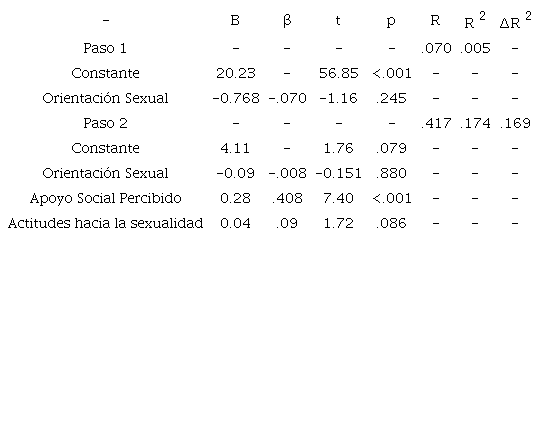 | - | B | β | t | p | R | $R^2$ | $\Delta R^2$ |
|---|---|---|---|---|---|---|---|
| Paso 1 | - | - | - | - | .070 | .005 | - |
| Constante | 20.23 | - | 56.85 | <.001 | - | - | - |
| Orientación Sexual | -0.768 | -.070 | -1.16 | .245 | - | - | - |
| Paso 2 | - | - | - | - | .417 | .174 | .169 |
| Constante | 4.11 | - | 1.76 | .079 | - | - | - |
| Orientación Sexual | -0.09 | -.008 | -0.151 | .880 | - | - | - |
| Apoyo Social Percibido | 0.28 | .408 | 7.40 | <.001 | - | - | - |
| Actitudes hacia la sexualidad | 0.04 | .09 | 1.72 | .086 | - | - | - |